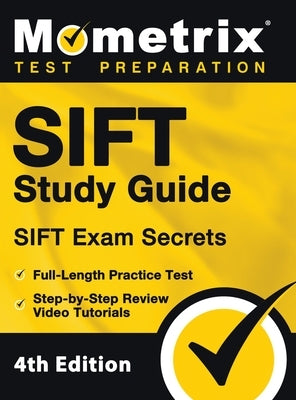 Mometrix®
TEST PREPARATION

SIFT
Study Guide
SIFT Exam Secrets

Full-Length Practice Test
Step-by-Step Review Video Tutorials

4th Edition